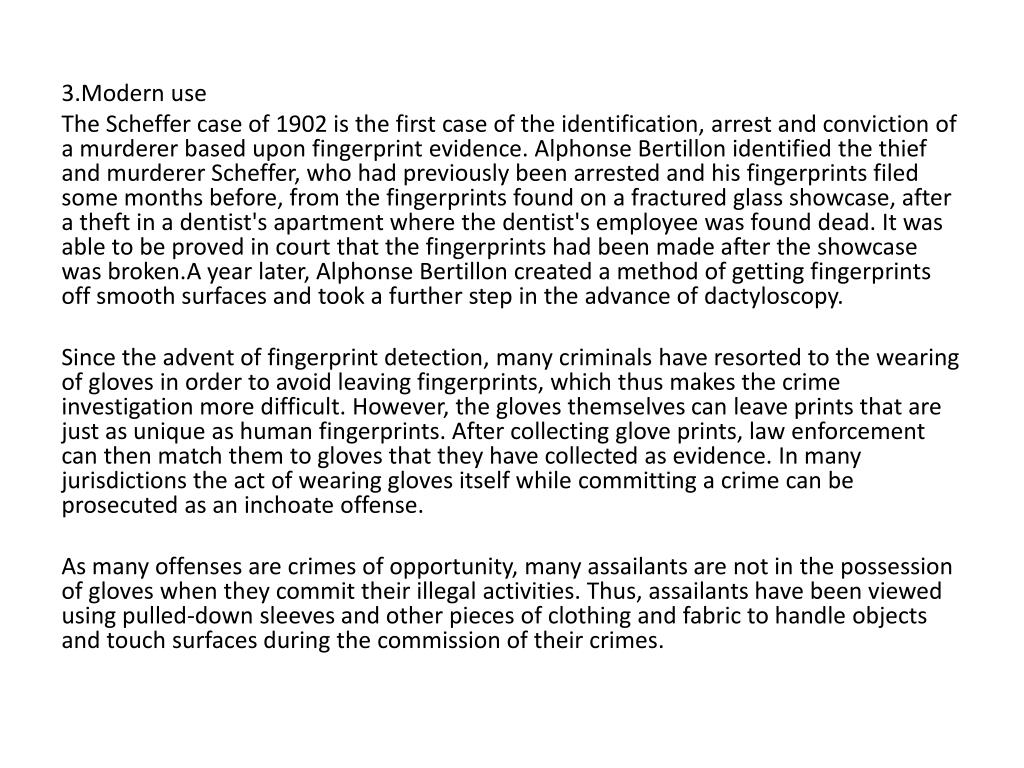 3.Modern use

The Scheffer case of 1902 is the first case of the identification, arrest and conviction of a murderer based upon fingerprint evidence. Alphonse Bertillon identified the thief and murderer Scheffer, who had previously been arrested and his fingerprints filed some months before, from the fingerprints found on a fractured glass showcase, after a theft in a dentist's apartment where the dentist's employee was found dead. It was able to be proved in court that the fingerprints had been made after the showcase was broken.A year later, Alphonse Bertillon created a method of getting fingerprints off smooth surfaces and took a further step in the advance of dactyloscopy.

Since the advent of fingerprint detection, many criminals have resorted to the wearing of gloves in order to avoid leaving fingerprints, which thus makes the crime investigation more difficult. However, the gloves themselves can leave prints that are just as unique as human fingerprints. After collecting glove prints, law enforcement can then match them to gloves that they have collected as evidence. In many jurisdictions the act of wearing gloves itself while committing a crime can be prosecuted as an inchoate offense.

As many offenses are crimes of opportunity, many assailants are not in the possession of gloves when they commit their illegal activities. Thus, assailants have been viewed using pulled-down sleeves and other pieces of clothing and fabric to handle objects and touch surfaces during the commission of their crimes.